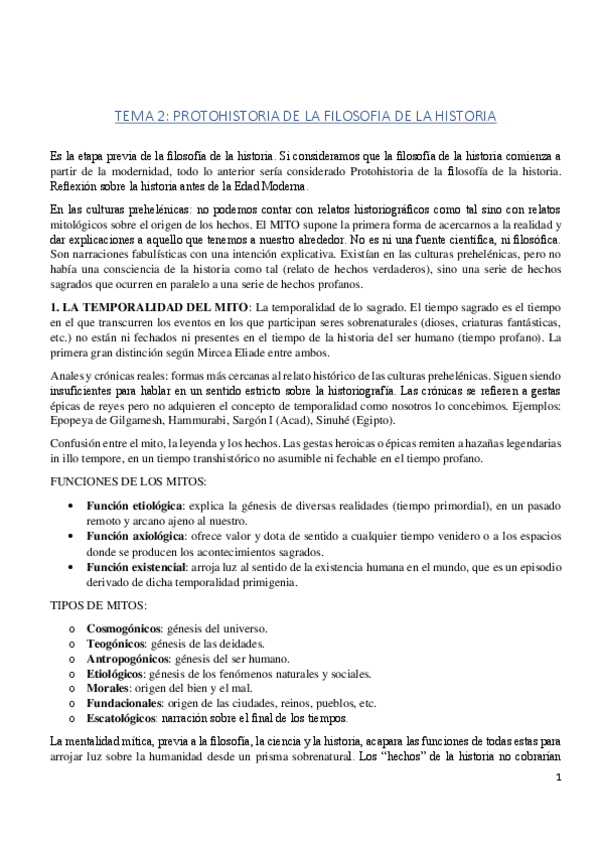 TEMA 2: PROTOHISTORIA DE LA FILOSOFIA DE LA HISTORIA

Es la etapa previa de la filosofía de la historia. Si consideramos que la filosofía de la historia comienza a partir de la modernidad, todo lo anterior sería considerado Protohistoria de la filosofía de la historia. Reflexión sobre la historia antes de la Edad Moderna.

En las culturas prehelénicas: no podemos contar con relatos historiográficos como tal sino con relatos mitológicos sobre el origen de los hechos. El MITO supone la primera forma de acercarnos a la realidad y dar explicaciones a aquello que tenemos a nuestro alrededor. No es ni una fuente científica, ni filosófica. Son narraciones fabulísticas con una intención explicativa. Existían en las culturas prehelénicas, pero no había una consciencia de la historia como tal (relato de hechos verdaderos), sino una serie de hechos sagrados que ocurren en paralelo a una serie de hechos profanos.

1. LA TEMPORALIDAD DEL MITO: La temporalidad de lo sagrado. El tiempo sagrado es el tiempo en el que transcurren los eventos en los que participan seres sobrenaturales (dioses, criaturas fantásticas, etc.) no están ni fechados ni presentes en el tiempo de la historia del ser humano (tiempo profano). La primera gran distinción según Mircea Eliade entre ambos.

Anales y crónicas reales: formas más cercanas al relato histórico de las culturas prehelénicas. Siguen siendo insuficientes para hablar en un sentido estricto sobre la historiografía. Las crónicas se refieren a gestas épicas de reyes pero no adquieren el concepto de temporalidad como nosotros lo concebimos. Ejemplos: Epopeya de Gilgamesh, Hammurabi, Sargón I (Acad), Sinuhé (Egipto).

Confusión entre el mito, la leyenda y los hechos. Las gestas heroicas o épicas remiten a hazañas legendarias in illo tempore, en un tiempo transhistórico no asumible ni fechable en el tiempo profano.

FUNCIONES DE LOS MITOS:

• Función etiológica: explica la génesis de diversas realidades (tiempo primordial), en un pasado remoto y arcano ajeno al nuestro.
• Función axiológica: ofrece valor y dota de sentido a cualquier tiempo venidero o a los espacios donde se producen los acontecimientos sagrados.
• Función existencial: arroja luz al sentido de la existencia humana en el mundo, que es un episodio derivado de dicha temporalidad primigenia.

TIPOS DE MITOS:

o Cosmogónicos: génesis del universo.
o Teogónicos: génesis de las deidades.
o Antropogónicos: génesis del ser humano.
o Etiológicos: génesis de los fenómenos naturales y sociales.
o Morales: origen del bien y el mal.
o Fundacionales: origen de las ciudades, reinos, pueblos, etc.
o Escatológicos: narración sobre el final de los tiempos.

La mentalidad mítica, previa a la filosofía, la ciencia y la historia, acapara las funciones de todas estas para arrojar luz sobre la humanidad desde un prisma sobrenatural. Los "hechos" de la historia no cobrarían

1